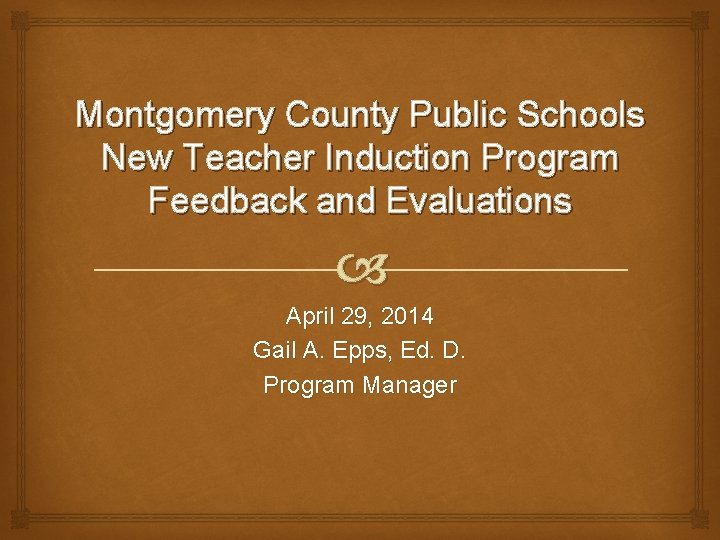 Montgomery County Public Schools New Teacher Induction Program Feedback and Evaluations

April 29, 2014
Gail A. Epps, Ed. D.
Program Manager